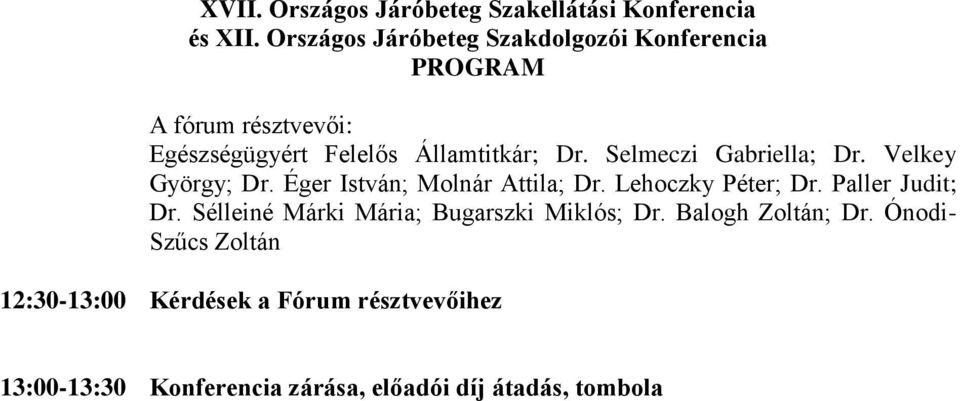 XVII. Országos Járóbeteg Szakellátási Konferencia
és XII. Országos Járóbeteg Szakdolgozói Konferencia
PROGRAM

A fórum résztvevői:
Egészségügyért Felelős Államtitkár; Dr. Selmeczi Gabriella; Dr. Velkey György; Dr. Éger István; Molnár Attila; Dr. Lehoczky Péter; Dr. Paller Judit; Dr. Sélleiné Márki Mária; Bugarszki Miklós; Dr. Balogh Zoltán; Dr. Ónodi-Szűcs Zoltán

12:30-13:00 Kérdések a Fórum résztvevőihez

13:00-13:30 Konferencia zárása, előadói díj átadás, tombola